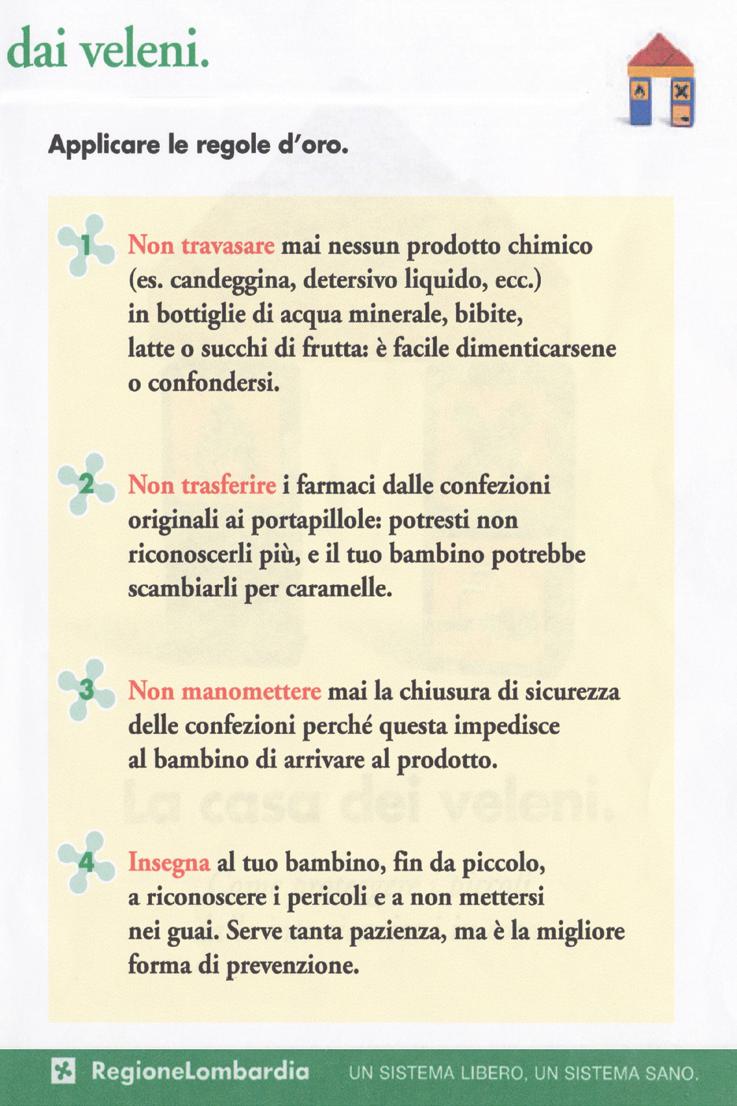 dai veleni.

Applicare le regole d'oro.

1 Non travasare mai nessun prodotto chimico (es. candeggina, detersivo liquido, ecc.) in bottiglie di acqua minerale, bibite, latte o succhi di frutta: è facile dimenticarsene o confondersi.

2 Non trasferire i farmaci dalle confezioni originali ai portapillole: potresti non riconoscerli più, e il tuo bambino potrebbe scambiarli per caramelle.

3 Non manomettere mai la chiusura di sicurezza delle confezioni perché questa impedisce al bambino di arrivare al prodotto.

La casa dei veleni.

4 Insegna al tuo bambino, fin da piccolo, a riconoscere i pericoli e a non mettersi nei guai. Serve tanta pazienza, ma è la migliore forma di prevenzione.

RegioneLombardia UN SISTEMA LIBERO, UN SISTEMA SANO.